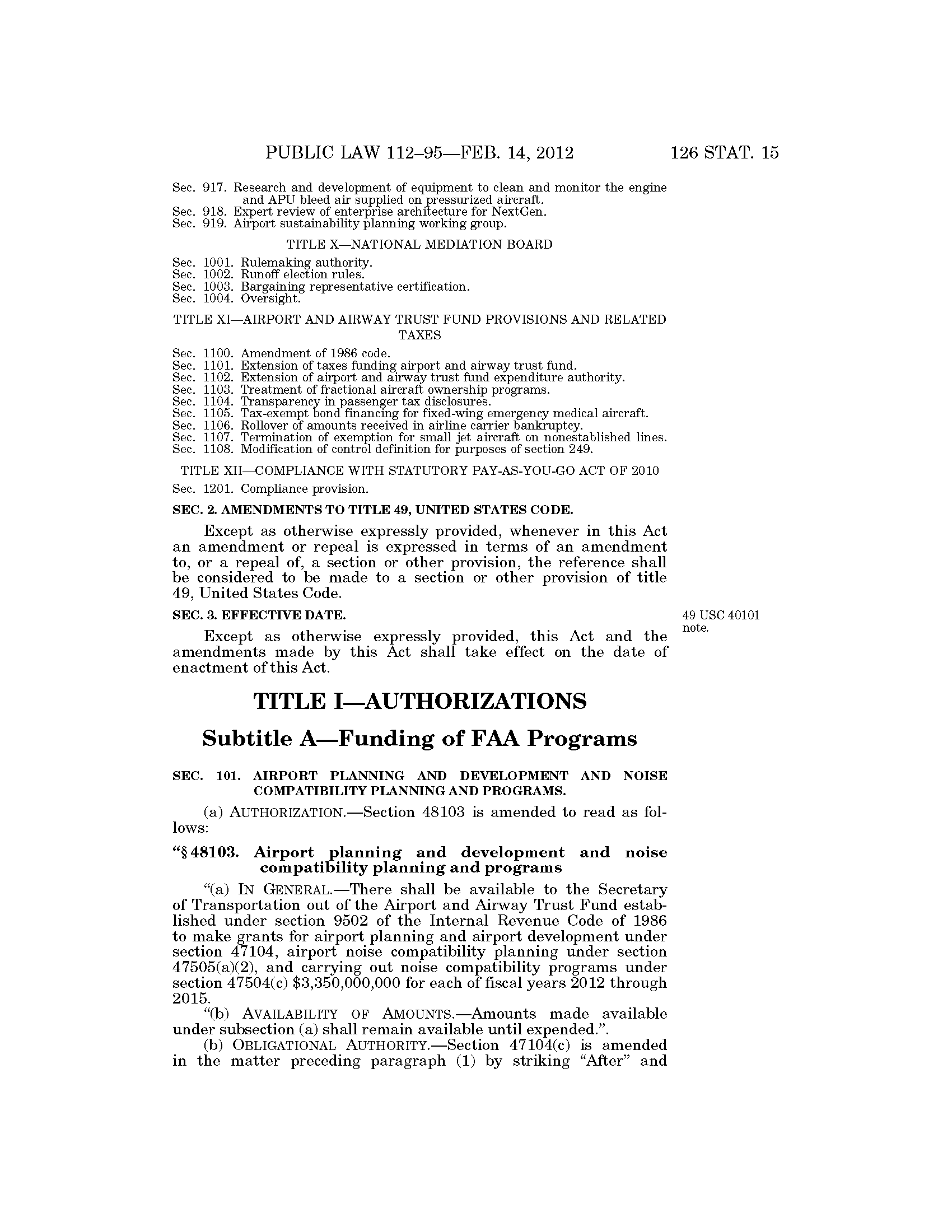 PUBLIC LAW 112–95—FEB. 14, 2012 126 STAT. 15

Sec. 917. Research and development of equipment to clean and monitor the engine and APU bleed air supplied on pressurized aircraft.
Sec. 918. Expert review of enterprise architecture for NextGen.
Sec. 919. Airport sustainability planning working group.

TITLE X—NATIONAL MEDIATION BOARD

Sec. 1001. Rulemaking authority.
Sec. 1002. Runoff election rules.
Sec. 1003. Bargaining representative certification.
Sec. 1004. Oversight.

TITLE XI—AIRPORT AND AIRWAY TRUST FUND PROVISIONS AND RELATED TAXES

Sec. 1100. Amendment of 1986 code.
Sec. 1101. Extension of taxes funding airport and airway trust fund.
Sec. 1102. Extension of airport and airway trust fund expenditure authority.
Sec. 1103. Treatment of fractional aircraft ownership programs.
Sec. 1104. Transparency in passenger tax disclosures.
Sec. 1105. Tax-exempt bond financing for fixed-wing emergency medical aircraft.
Sec. 1106. Rollover of amounts received in airline carrier bankruptcy.
Sec. 1107. Termination of exemption for small jet aircraft on nonestablished lines.
Sec. 1108. Modification of control definition for purposes of section 249.

TITLE XII—COMPLIANCE WITH STATUTORY PAY-AS-YOU-GO ACT OF 2010

Sec. 1201. Compliance provision.

SEC. 2. AMENDMENTS TO TITLE 49, UNITED STATES CODE.

Except as otherwise expressly provided, whenever in this Act an amendment or repeal is expressed in terms of an amendment to, or a repeal of, a section or other provision, the reference shall be considered to be made to a section or other provision of title 49, United States Code.

SEC. 3. EFFECTIVE DATE.

49 USC 40101 note.

Except as otherwise expressly provided, this Act and the amendments made by this Act shall take effect on the date of enactment of this Act.

TITLE I—AUTHORIZATIONS

Subtitle A—Funding of FAA Programs

SEC. 101. AIRPORT PLANNING AND DEVELOPMENT AND NOISE COMPATIBILITY PLANNING AND PROGRAMS.

(a) AUTHORIZATION.—Section 48103 is amended to read as follows:

“§ 48103. Airport planning and development and noise compatibility planning and programs

“(a) IN GENERAL.—There shall be available to the Secretary of Transportation out of the Airport and Airway Trust Fund established under section 9502 of the Internal Revenue Code of 1986 to make grants for airport planning and airport development under section 47104, airport noise compatibility planning under section 47505(a)(2), and carrying out noise compatibility programs under section 47504(c) $3,350,000,000 for each of fiscal years 2012 through 2015.

“(b) AVAILABILITY OF AMOUNTS.—Amounts made available under subsection (a) shall remain available until expended.”.

(b) OBLIGATIONAL AUTHORITY.—Section 47104(c) is amended in the matter preceding paragraph (1) by striking “After” and